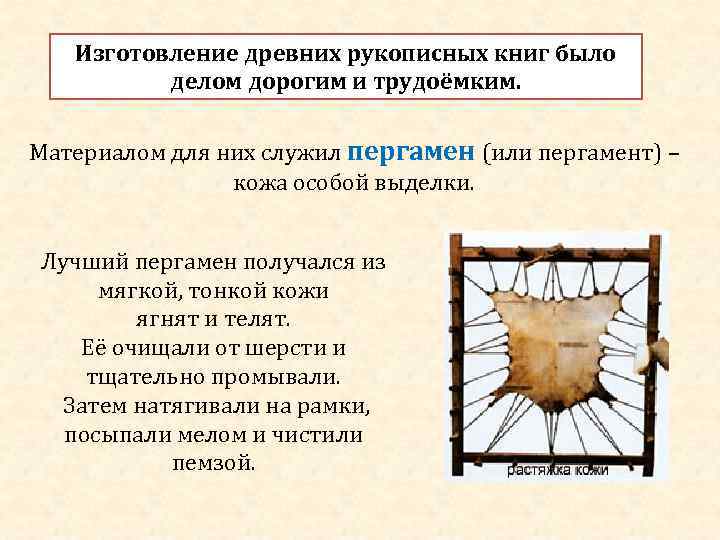 Изготовление древних рукописных книг было делом дорогим и трудоёмким.

Материалом для них служил пергамен (или пергамент) – кожа особой выделки.

Лучший пергамен получался из мягкой, тонкой кожи ягнят и телят. Её очищали от шерсти и тщательно промывали. Затем натягивали на рамки, посыпали мелом и чистили пемзой.

растяжка кожи